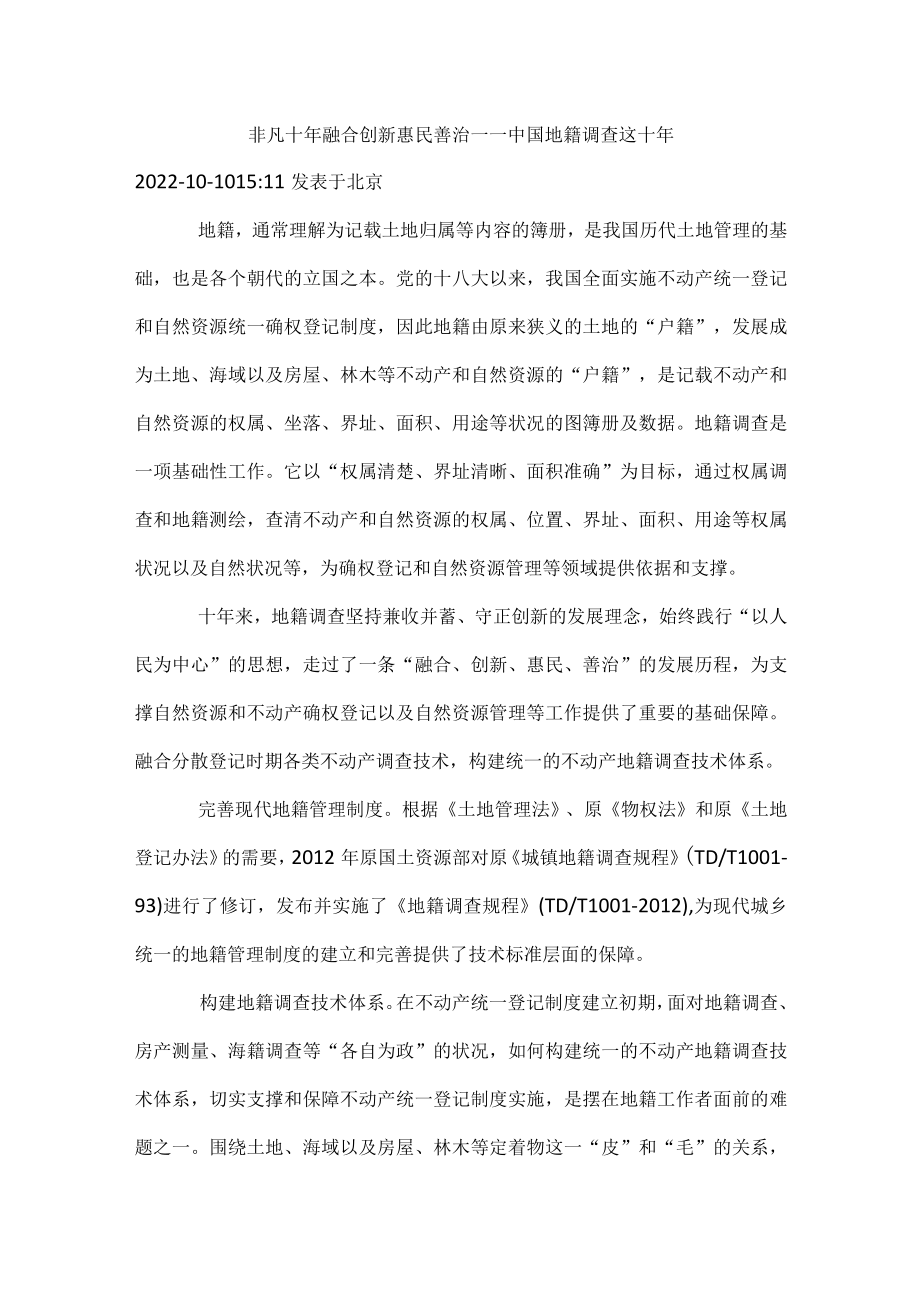 非凡十年融合创新惠民善治一一中国地籍调查这十年

2022-10-1015:11 发表于北京

地籍，通常理解为记载土地归属等内容的簿册，是我国历代土地管理的基础，也是各个朝代的立国之本。党的十八大以来，我国全面实施不动产统一登记和自然资源统一确权登记制度，因此地籍由原来狭义的土地的“户籍”，发展成为土地、海域以及房屋、林木等不动产和自然资源的“户籍”，是记载不动产和自然资源的权属、坐落、界址、面积、用途等状况的图簿册及数据。地籍调查是一项基础性工作。它以“权属清楚、界址清晰、面积准确”为目标，通过权属调查和地籍测绘，查清不动产和自然资源的权属、位置、界址、面积、用途等权属状况以及自然状况等，为确权登记和自然资源管理等领域提供依据和支撑。

十年来，地籍调查坚持兼收并蓄、守正创新的发展理念，始终践行“以人民为中心”的思想，走过了一条“融合、创新、惠民、善治”的发展历程，为支撑自然资源和不动产确权登记以及自然资源管理等工作提供了重要的基础保障。融合分散登记时期各类不动产调查技术，构建统一的不动产地籍调查技术体系。

完善现代地籍管理制度。根据《土地管理法》、原《物权法》和原《土地登记办法》的需要，2012 年原国土资源部对原《城镇地籍调查规程》(TD/T1001-93)进行了修订，发布并实施了《地籍调查规程》(TD/T1001-2012),为现代城乡统一的地籍管理制度的建立和完善提供了技术标准层面的保障。

构建地籍调查技术体系。在不动产统一登记制度建立初期，面对地籍调查、房产测量、海籍调查等“各自为政”的状况，如何构建统一的不动产地籍调查技术体系，切实支撑和保障不动产统一登记制度实施，是摆在地籍工作者面前的难题之一。围绕土地、海域以及房屋、林木等定着物这一“皮”和“毛”的关系，